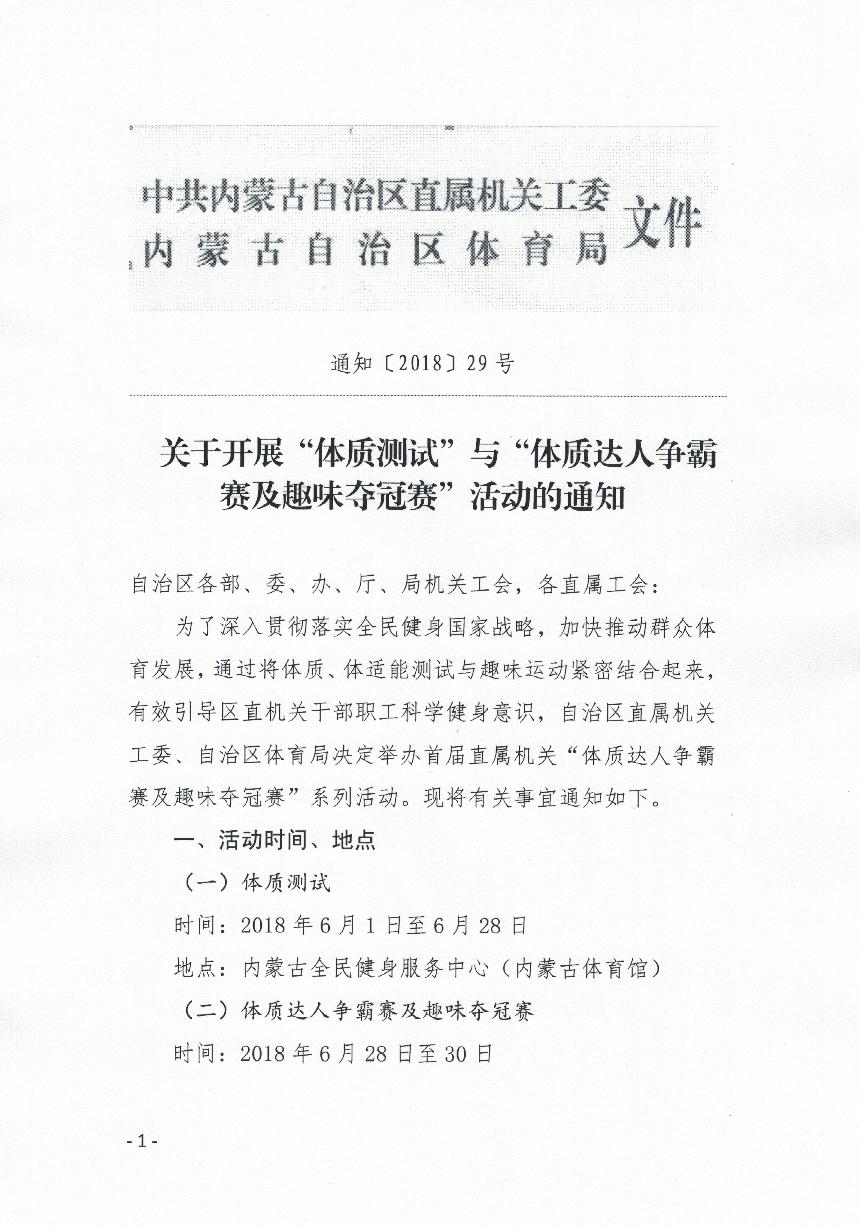 中共内蒙古自治区直属机关工委
内蒙古自治区体育局
文件

通知〔2018〕29号

关于开展“体质测试”与“体质达人争霸赛及趣味夺冠赛”活动的通知

自治区各部、委、办、厅、局机关工会，各直属工会：

为了深入贯彻落实全民健身国家战略，加快推动群众体育发展，通过将体质、体适能测试与趣味运动紧密结合起来，有效引导区直机关干部职工科学健身意识，自治区直属机关工委、自治区体育局决定举办首届直属机关“体质达人争霸赛及趣味夺冠赛”系列活动。现将有关事宜通知如下。

一、活动时间、地点

（一）体质测试

时间：2018年6月1日至6月28日

地点：内蒙古全民健身服务中心（内蒙古体育馆）

（二）体质达人争霸赛及趣味夺冠赛

时间：2018年6月28日至30日

-1-